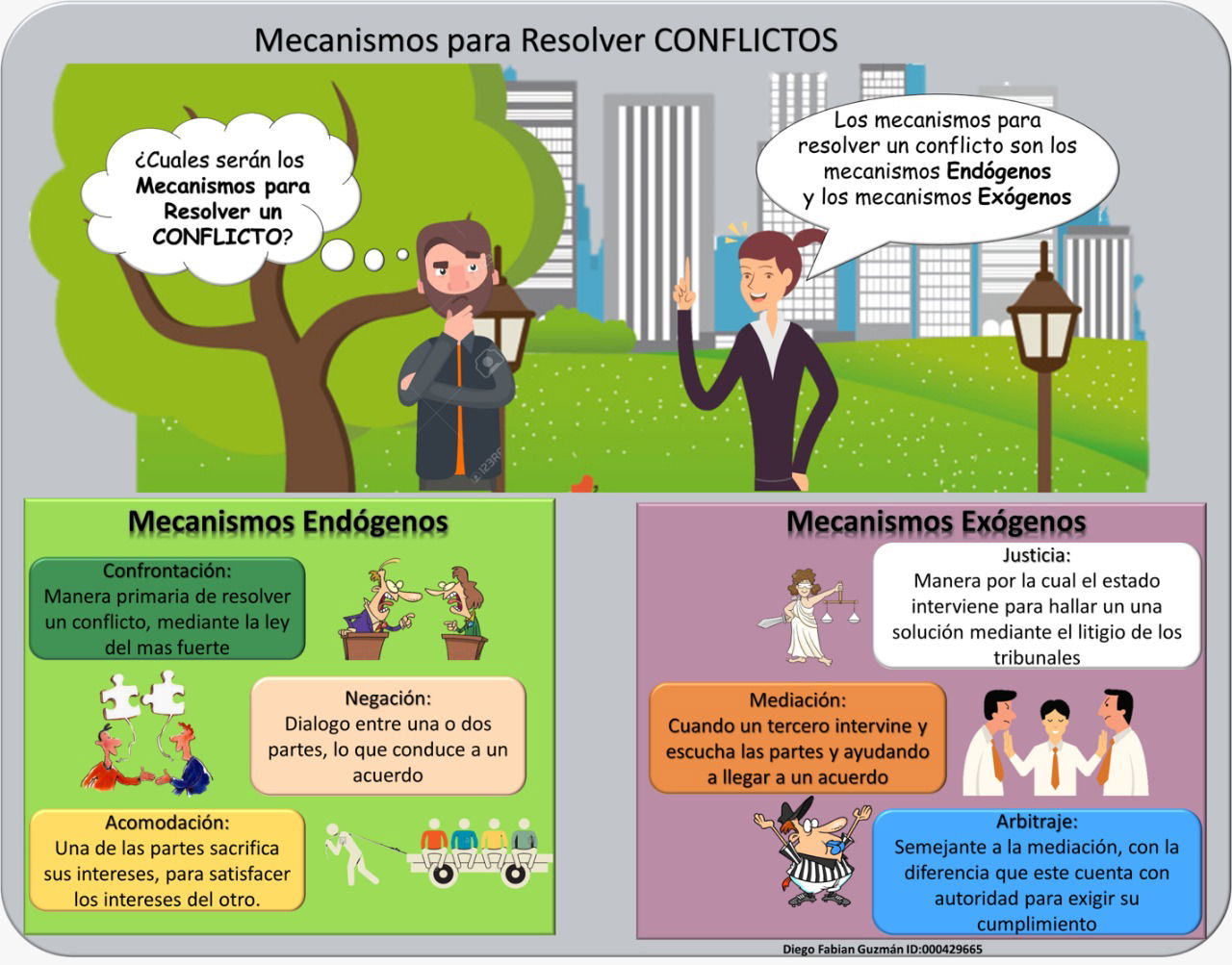 Mecanismos para Resolver CONFLICTOS

¿Cuales serán los Mecanismos para Resolver un CONFLICTO?

Los mecanismos para resolver un conflicto son los mecanismos Endógenos y los mecanismos Exógenos

123RF

Mecanismos Endógenos

Confrontación:
Manera primaria de resolver un conflicto, mediante la ley del mas fuerte

Negación:
Dialogo entre una o dos partes, lo que conduce a un acuerdo

Acomodación:
Una de las partes sacrifica sus intereses, para satisfacer los intereses del otro.

Mecanismos Exógenos

Justicia:
Manera por la cual el estado interviene para hallar un una solución mediante el litigio de los tribunales

Mediación:
Cuando un tercero intervine y escucha las partes y ayudando a llegar a un acuerdo

Arbitraje:
Semejante a la mediación, con la diferencia que este cuenta con autoridad para exigir su cumplimiento

Diego Fabian Guzmán ID:000429665